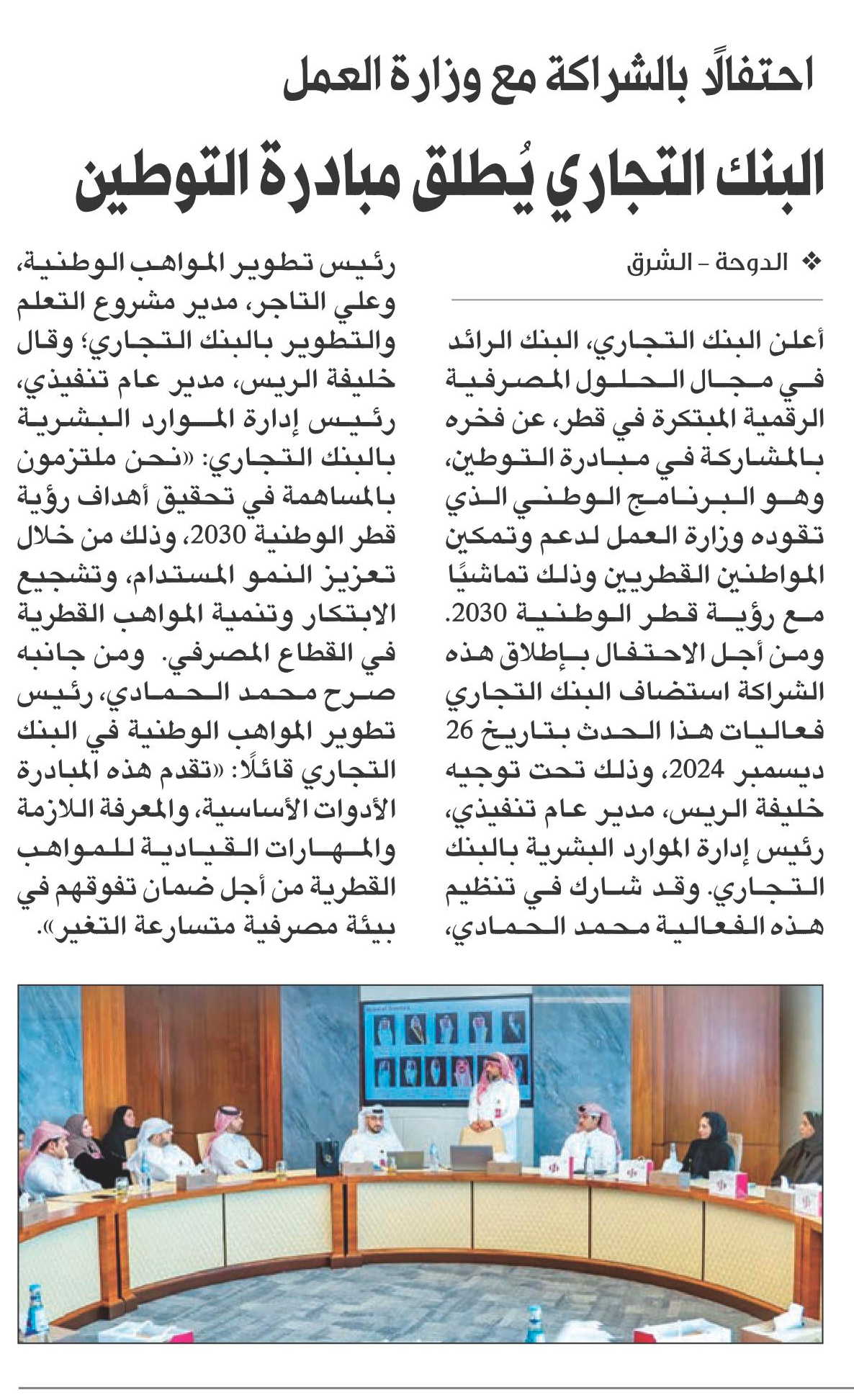 احتفالًا بالشراكة مع وزارة العمل

البنك التجاري يُطلق مبادرة التوطين

❖ الدوحة - الشرق

أعلن البنك التجاري، البنك الرائد في مجال الحلول المصرفية الرقمية المبتكرة في قطر، عن فخره بالمشاركة في مبادرة التوطين، وهو البرنامج الوطني الذي تقوده وزارة العمل لدعم وتمكين المواطنين القطريين وذلك تماشيًا مع رؤية قطر الوطنية 2030. ومن أجل الاحتفال بإطلاق هذه الشراكة استضاف البنك التجاري فعاليات هذا الحدث بتاريخ 26 ديسمبر 2024، وذلك تحت توجيه خليفة الريس، مدير عام تنفيذي، رئيس إدارة الموارد البشرية بالبنك التجاري. وقد شارك في تنظيم هذه الفعالية محمد الحمادي، رئيس تطوير المواهب الوطنية، وعلي التاجر، مدير مشروع التعلم والتطوير بالبنك التجاري؛ وقال خليفة الريس، مدير عام تنفيذي، رئيس إدارة الموارد البشرية بالبنك التجاري: «نحن ملتزمون بالمساهمة في تحقيق أهداف رؤية قطر الوطنية 2030، وذلك من خلال تعزيز النمو المستدام، وتشجيع الابتكار وتنمية المواهب القطرية في القطاع المصرفي. ومن جانبه صرح محمد الحمادي، رئيس تطوير المواهب الوطنية في البنك التجاري قائلًا: «تقدم هذه المبادرة الأدوات الأساسية، والمعرفة اللازمة والمهارات القيادية للمواهب القطرية من أجل ضمان تفوقهم في بيئة مصرفية متسارعة التغير».